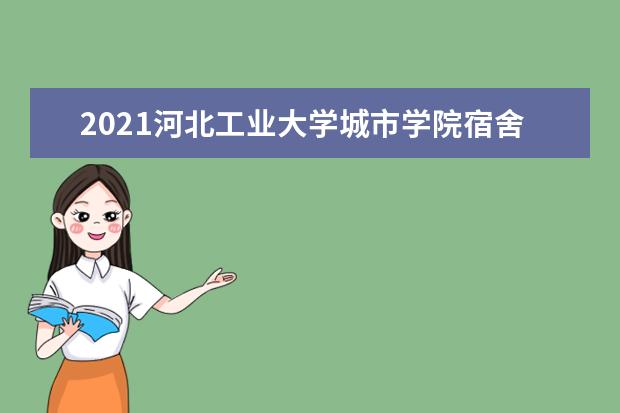 2021河北工业大学城市学院宿舍